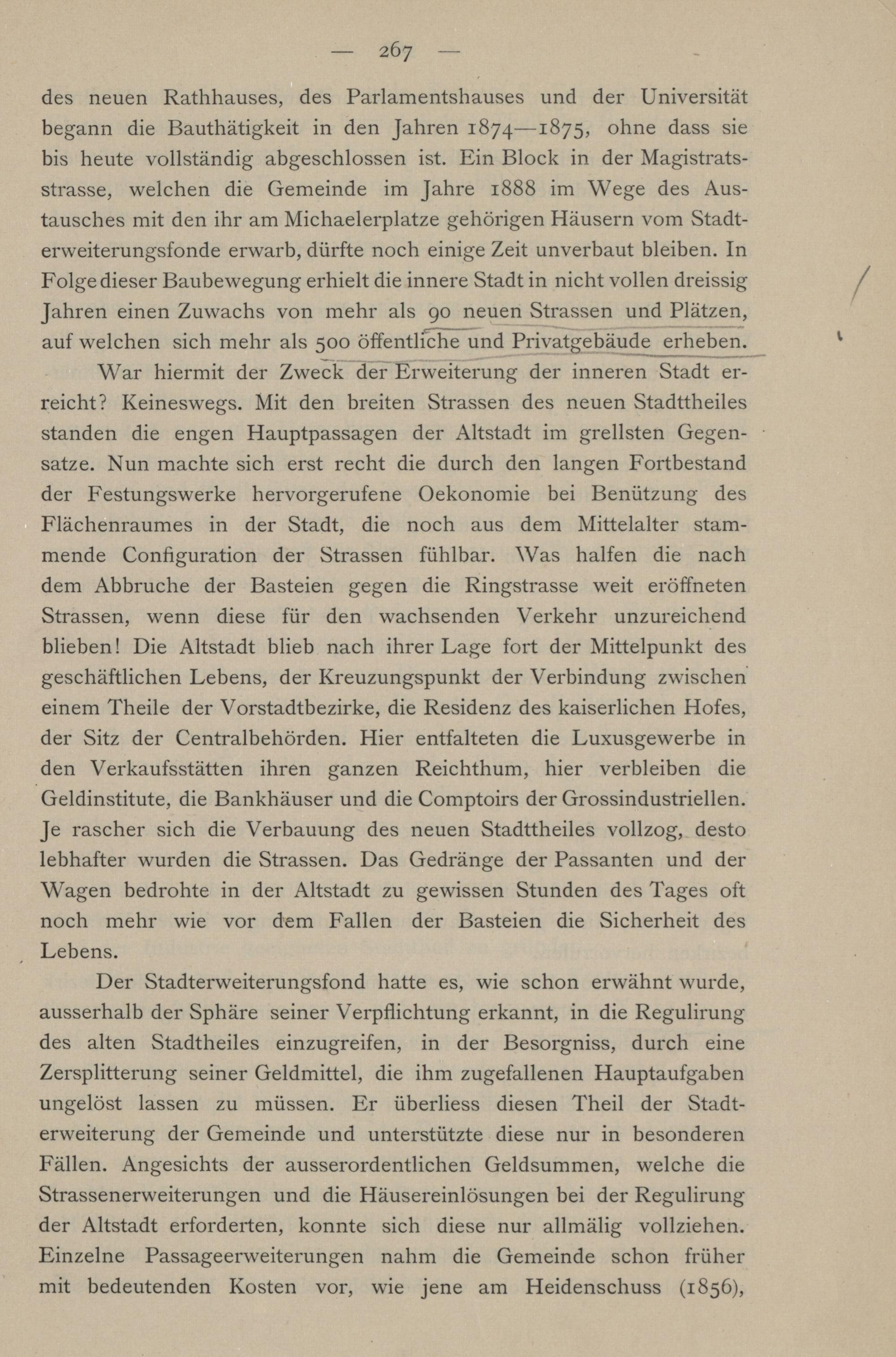 — 267 —

des neuen Rathhauses, des Parlamentshauses und der Universität begann die Bauthätigkeit in den Jahren 1874—1875, ohne dass sie bis heute vollständig abgeschlossen ist. Ein Block in der Magistratsstrasse, welchen die Gemeinde im Jahre 1888 im Wege des Austausches mit den ihr am Michaelerplatze gehörigen Häusern vom Stadterweiterungsfonde erwarb, dürfte noch einige Zeit unverbaut bleiben. In Folge dieser Baubewegung erhielt die innere Stadt in nicht vollen dreissig Jahren einen Zuwachs von mehr als 90 neuen Strassen und Plätzen, auf welchen sich mehr als 500 öffentliche und Privatgebäude erheben.

War hiermit der Zweck der Erweiterung der inneren Stadt erreicht? Keineswegs. Mit den breiten Strassen des neuen Stadttheiles standen die engen Hauptpassagen der Altstadt im grellsten Gegensatze. Nun machte sich erst recht die durch den langen Fortbestand der Festungswerke hervorgerufene Oekonomie bei Benützung des Flächenraumes in der Stadt, die noch aus dem Mittelalter stammende Configuration der Strassen fühlbar. Was halfen die nach dem Abbruche der Basteien gegen die Ringstrasse weit eröffneten Strassen, wenn diese für den wachsenden Verkehr unzureichend blieben! Die Altstadt blieb nach ihrer Lage fort der Mittelpunkt des geschäftlichen Lebens, der Kreuzungspunkt der Verbindung zwischen einem Theile der Vorstadtbezirke, die Residenz des kaiserlichen Hofes, der Sitz der Centralbehörden. Hier entfalteten die Luxusgewerbe in den Verkaufsstätten ihren ganzen Reichthum, hier verbleiben die Geldinstitute, die Bankhäuser und die Comptoirs der Grossindustriellen. Je rascher sich die Verbauung des neuen Stadttheiles vollzog, desto lebhafter wurden die Strassen. Das Gedränge der Passanten und der Wagen bedrohte in der Altstadt zu gewissen Stunden des Tages oft noch mehr wie vor dem Fallen der Basteien die Sicherheit des Lebens.

Der Stadterweiterungsfond hatte es, wie schon erwähnt wurde, ausserhalb der Sphäre seiner Verpflichtung erkannt, in die Regulirung des alten Stadtheiles einzugreifen, in der Besorgniss, durch eine Zersplitterung seiner Geldmittel, die ihm zugefallenen Hauptaufgaben ungelöst lassen zu müssen. Er überliess diesen Theil der Stadterweiterung der Gemeinde und unterstützte diese nur in besonderen Fällen. Angesichts der ausserordentlichen Geldsummen, welche die Strassenerweiterungen und die Häusereinlösungen bei der Regulirung der Altstadt erforderten, konnte sich diese nur allmälig vollziehen. Einzelne Passageerweiterungen nahm die Gemeinde schon früher mit bedeutenden Kosten vor, wie jene am Heidenschuss (1856),